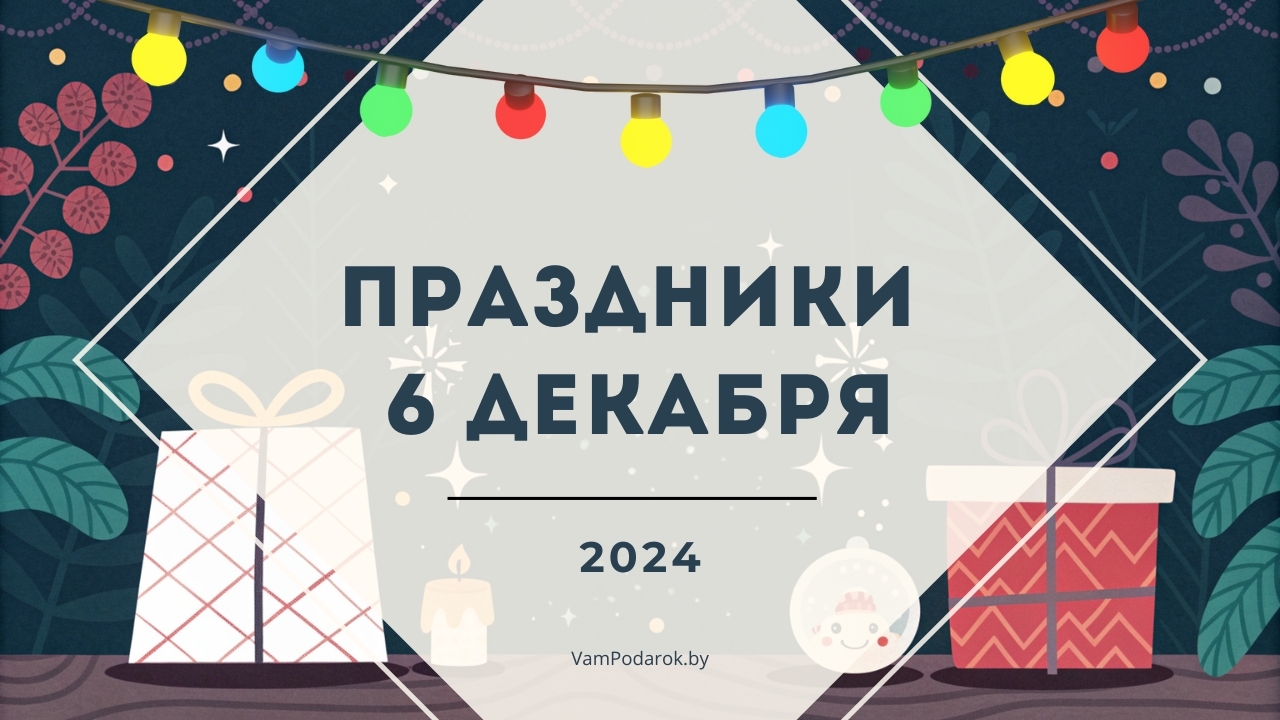 ПРАЗДНИКИ 6 ДЕКАБРЯ

2024

VamPodarok.by